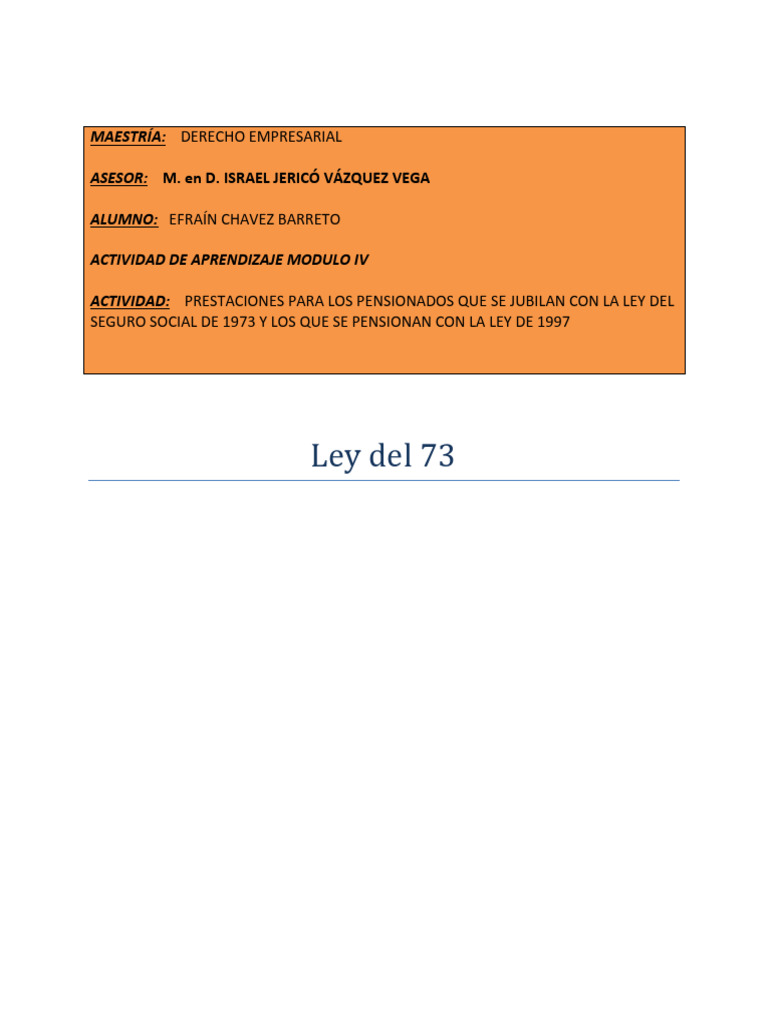 MAESTRÍA: DERECHO EMPRESARIAL

ASESOR: M. en D. ISRAEL JERICÓ VÁZQUEZ VEGA

ALUMNO: EFRAÍN CHAVEZ BARRETO

ACTIVIDAD DE APRENDIZAJE MODULO IV

ACTIVIDAD: PRESTACIONES PARA LOS PENSIONADOS QUE SE JUBILAN CON LA LEY DEL SEGURO SOCIAL DE 1973 Y LOS QUE SE PENSIONAN CON LA LEY DE 1997

Ley del 73